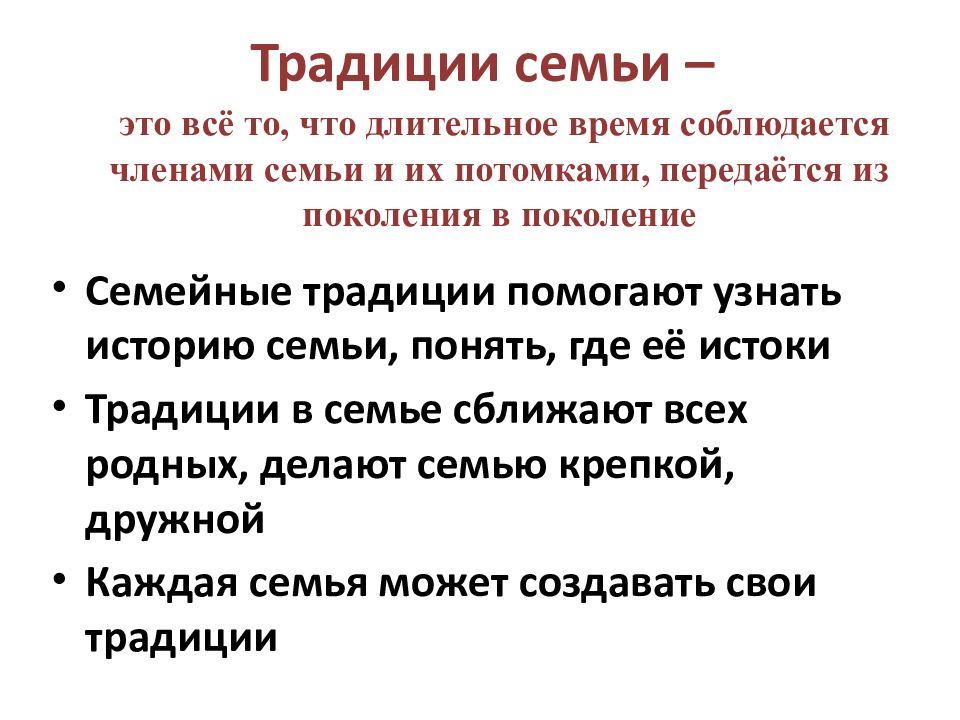 Традиции семьи –

это всё то, что длительное время соблюдается членами семьи и их потомками, передаётся из поколения в поколение

• Семейные традиции помогают узнать историю семьи, понять, где её истоки
• Традиции в семье сближают всех родных, делают семью крепкой, дружной
• Каждая семья может создавать свои традиции